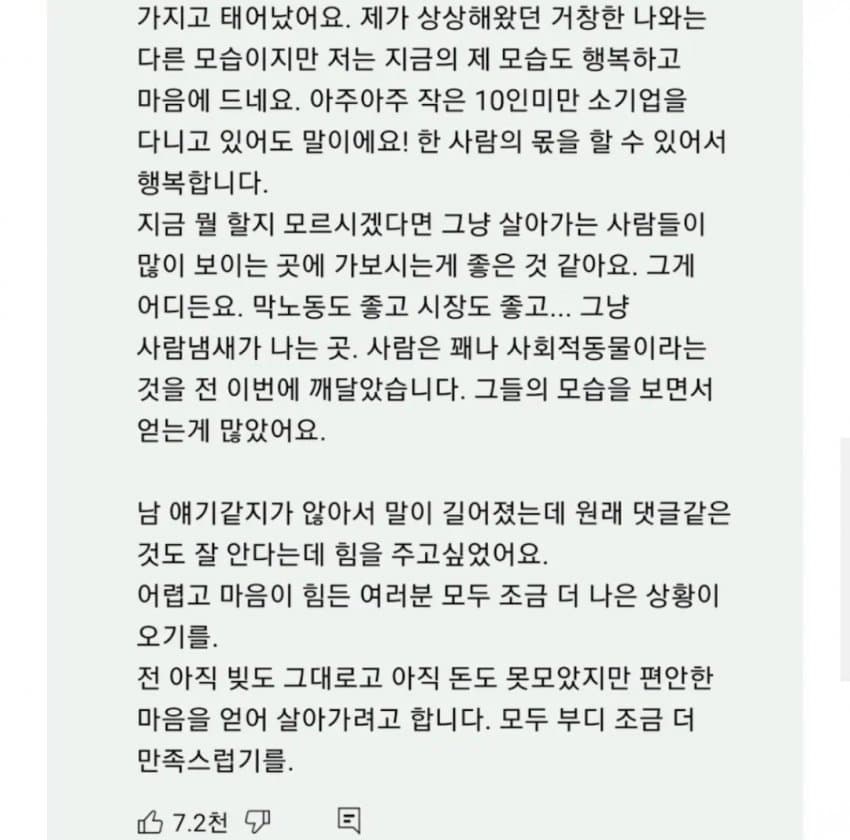 가지고 태어났어요. 제가 상상해왔던 거창한 나와는 다른 모습이지만 저는 지금의 제 모습도 행복하고 마음에 드네요. 아주아주 작은 10인미만 소기업을 다니고 있어도 말이에요! 한 사람의 몫을 할 수 있어서 행복합니다.
지금 뭘 할지 모르시겠다면 그냥 살아가는 사람들이 많이 보이는 곳에 가보시는게 좋은 것 같아요. 그게 어디든요. 막노동도 좋고 시장도 좋고... 그냥 사람냄새가 나는 곳. 사람은 꽤나 사회적동물이라는 것을 전 이번에 깨달았습니다. 그들의 모습을 보면서 얻는게 많았어요.

남 얘기같지가 않아서 말이 길어졌는데 원래 댓글같은 것도 잘 안다는데 힘을 주고싶었어요.
어렵고 마음이 힘든 여러분 모두 조금 더 나은 상황이 오기를.
전 아직 빚도 그대로고 아직 돈도 못모았지만 편안한 마음을 얻어 살아가려고 합니다. 모두 부디 조금 더 만족스럽기를.

7.2천